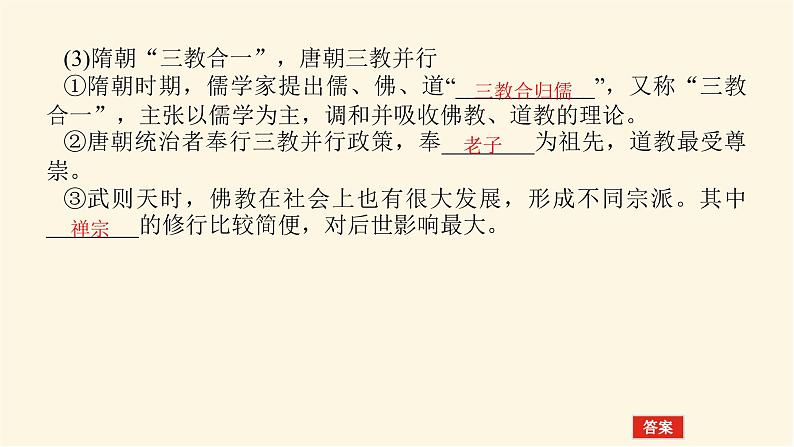 (3)隋朝“三教合一”，唐朝三教并行

①隋朝时期，儒学家提出儒、佛、道“三教合归儒”，又称“三教合一”，主张以儒学为主，调和并吸收佛教、道教的理论。

②唐朝统治者奉行三教并行政策，奉老子为祖先，道教最受尊崇。

③武则天时，佛教在社会上也有很大发展，形成不同宗派。其中禅宗的修行比较简便，对后世影响最大。

答案